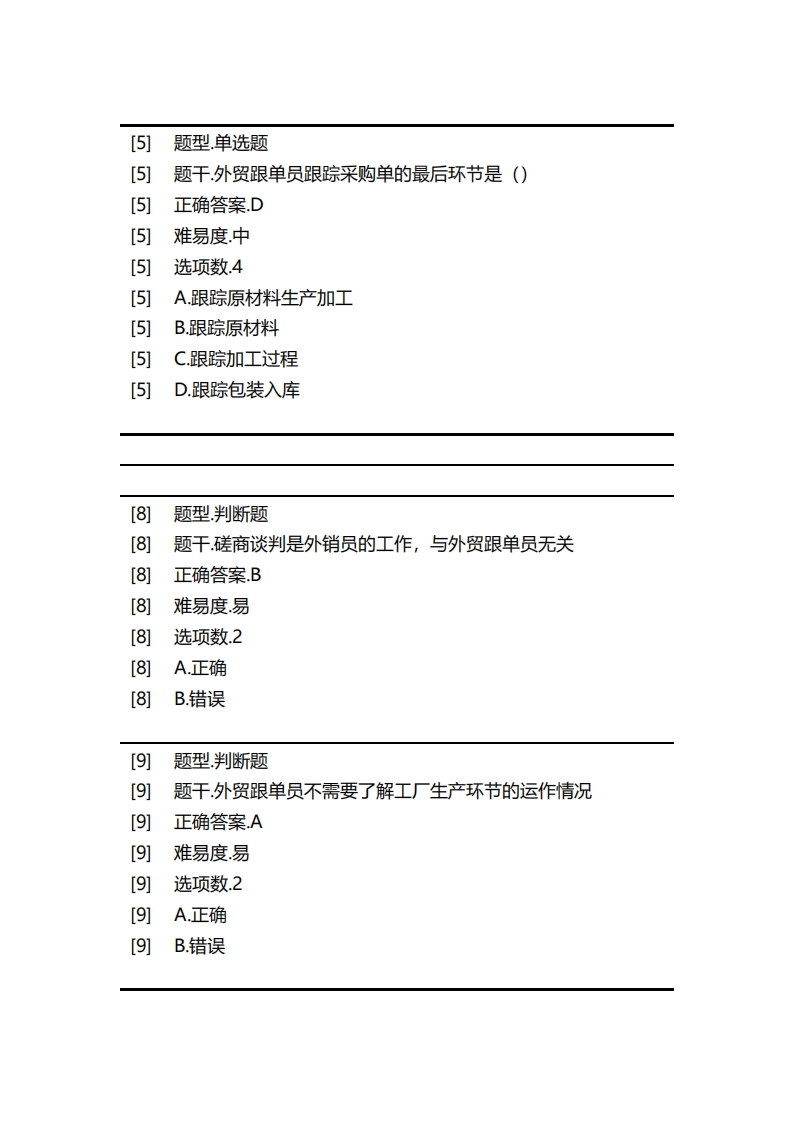 [5] 题型.单选题
[5] 题干.外贸跟单员跟踪采购单的最后环节是（）
[5] 正确答案.D
[5] 难易度.中
[5] 选项数.4
[5] A.跟踪原材料生产加工
[5] B.跟踪原材料
[5] C.跟踪加工过程
[5] D.跟踪包装入库

[8] 题型.判断题
[8] 题干.磋商谈判是外销员的工作，与外贸跟单员无关
[8] 正确答案.B
[8] 难易度.易
[8] 选项数.2
[8] A.正确
[8] B.错误

[9] 题型.判断题
[9] 题干.外贸跟单员不需要了解工厂生产环节的运作情况
[9] 正确答案.A
[9] 难易度.易
[9] 选项数.2
[9] A.正确
[9] B.错误